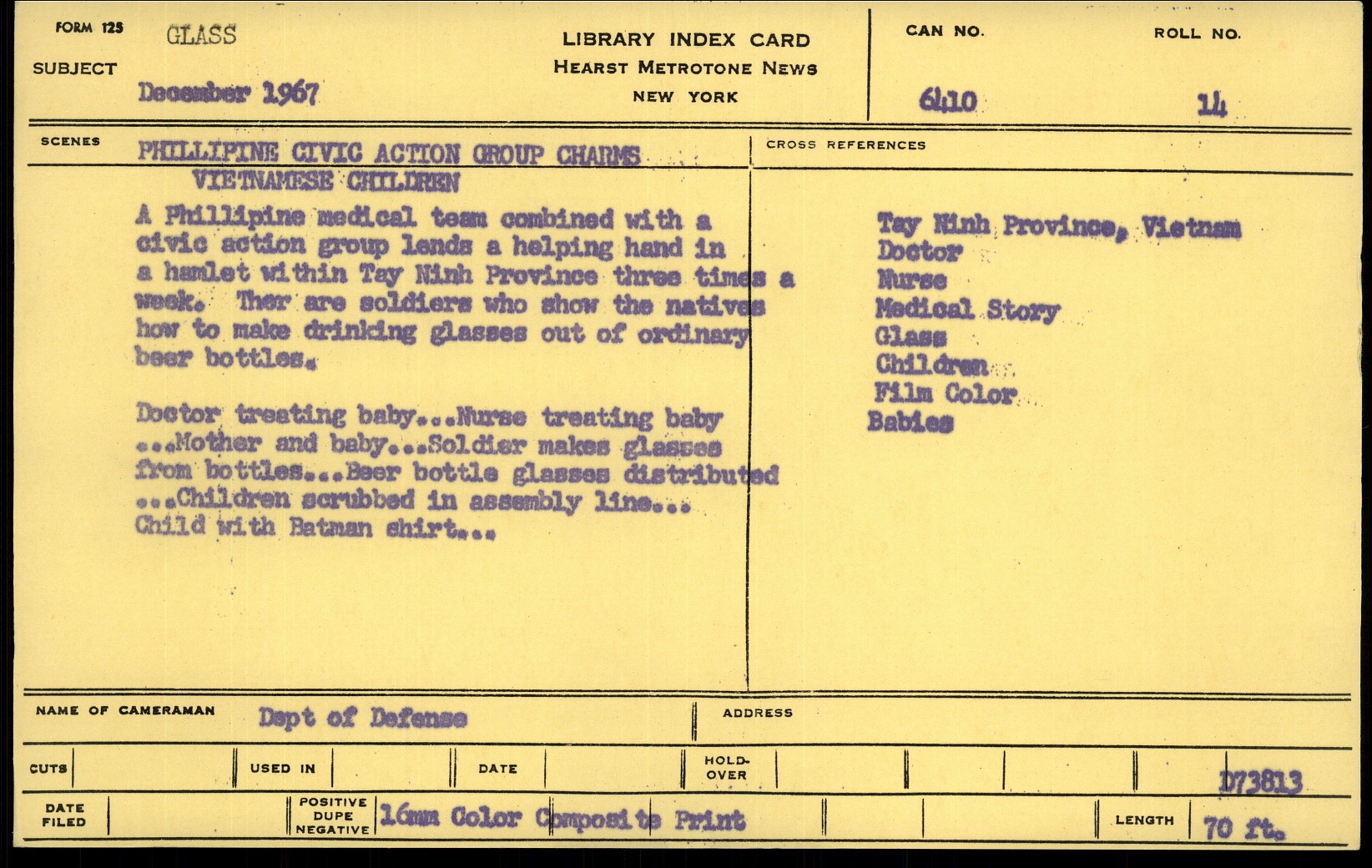 FORM 125 GLASS
SUBJECT
December 1967

LIBRARY INDEX CARD
HEARST METROTONE NEWS
NEW YORK

CAN NO. 6410
ROLL NO. 14

SCENES
PHILLIPINE CIVIC ACTION GROUP CHARMS VIETNAMESE CHILDREN

A Phillipine medical team combined with a civic action group lends a helping hand in a hamlet within Tay Ninh Province three times a week. Ther are soldiers who show the natives how to make drinking glasses out of ordinary beer bottles.

Doctor treating baby...Nurse treating baby ...Mother and baby...Soldier makes glasses from bottles...Beer bottle glasses distributed ...Children scrubbed in assembly line... Child with Batman shirt...

CROSS REFERENCES
Tay Ninh Province, Vietnam
Doctor
Nurse
Medical Story
Glass
Children
Film Color
Babies

NAME OF CAMERAMAN Dept of Defense
ADDRESS

CUTS
USED IN
DATE
HOLD-OVER
D73813

DATE FILED
POSITIVE DUPE NEGATIVE 16mm Color Composite Print
LENGTH 70 ft.